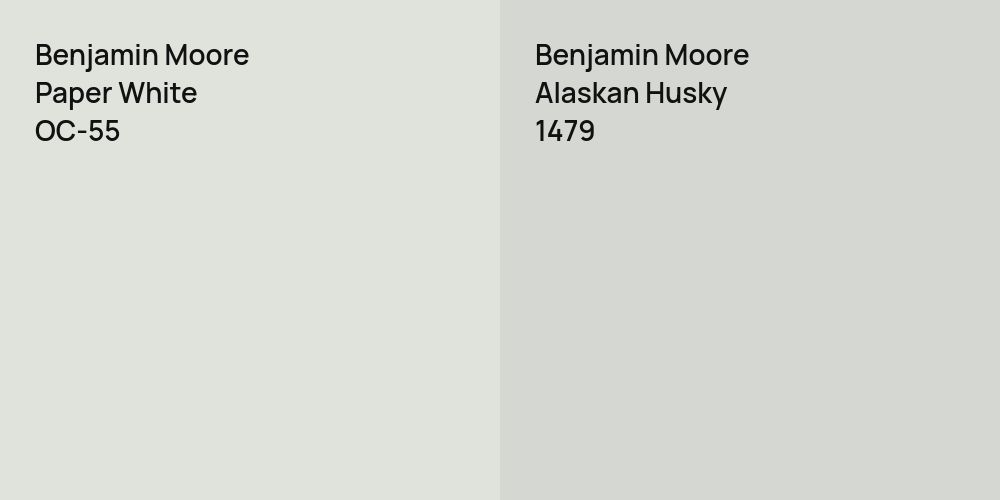 Benjamin Moore
Paper White
OC-55

Benjamin Moore
Alaskan Husky
1479